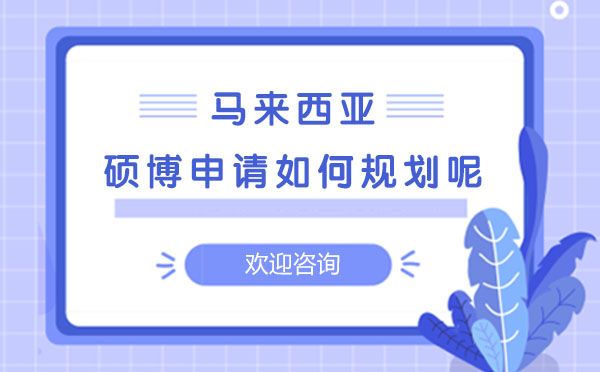 马来西亚
硕博申请如何规划呢

欢迎咨询